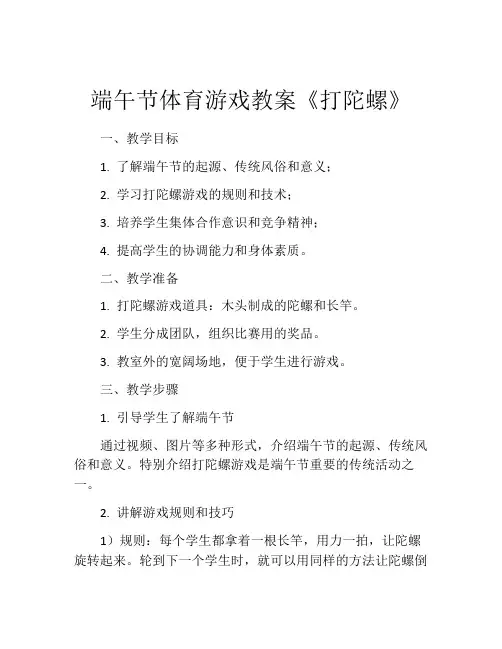 端午节体育游戏教案《打陀螺》

一、教学目标

1. 了解端午节的起源、传统风俗和意义；

2. 学习打陀螺游戏的规则和技术；

3. 培养学生集体合作意识和竞争精神；

4. 提高学生的协调能力和身体素质。

二、教学准备

1. 打陀螺游戏道具：木头制成的陀螺和长竿。

2. 学生分成团队，组织比赛用的奖品。

3. 教室外的宽阔场地，便于学生进行游戏。

三、教学步骤

1. 引导学生了解端午节

通过视频、图片等多种形式，介绍端午节的起源、传统风俗和意义。特别介绍打陀螺游戏是端午节重要的传统活动之一。

2. 讲解游戏规则和技巧

1）规则：每个学生都拿着一根长竿，用力一拍，让陀螺旋转起来。轮到下一个学生时，就可以用同样的方法让陀螺倒